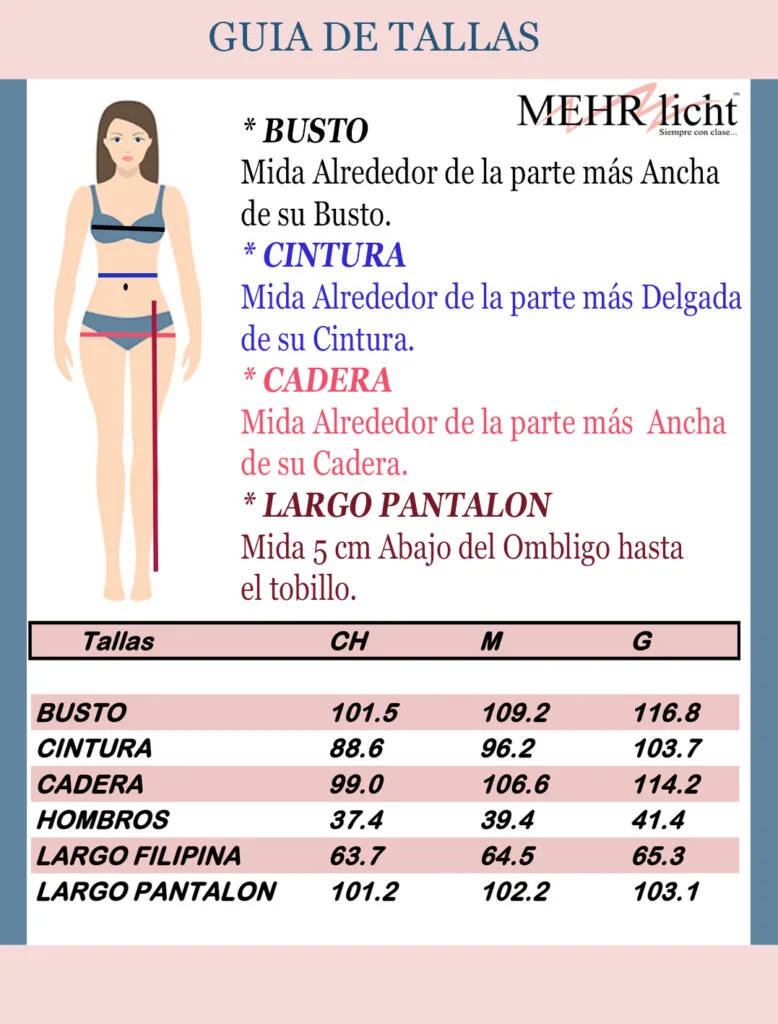 GUIA DE TALLAS

MEHR licht
Siempre con clase...

* BUSTO
Mida Alrededor de la parte más Ancha de su Busto.

* CINTURA
Mida Alrededor de la parte más Delgada de su Cintura.

* CADERA
Mida Alrededor de la parte más Ancha de su Cadera.

* LARGO PANTALON
Mida 5 cm Abajo del Ombligo hasta el tobillo.

| Tallas | CH | M | G |
|---|---|---|---|
| BUSTO | 101.5 | 109.2 | 116.8 |
| CINTURA | 88.6 | 96.2 | 103.7 |
| CADERA | 99.0 | 106.6 | 114.2 |
| HOMBROS | 37.4 | 39.4 | 41.4 |
| LARGO FILIPINA | 63.7 | 64.5 | 65.3 |
| LARGO PANTALON | 101.2 | 102.2 | 103.1 |